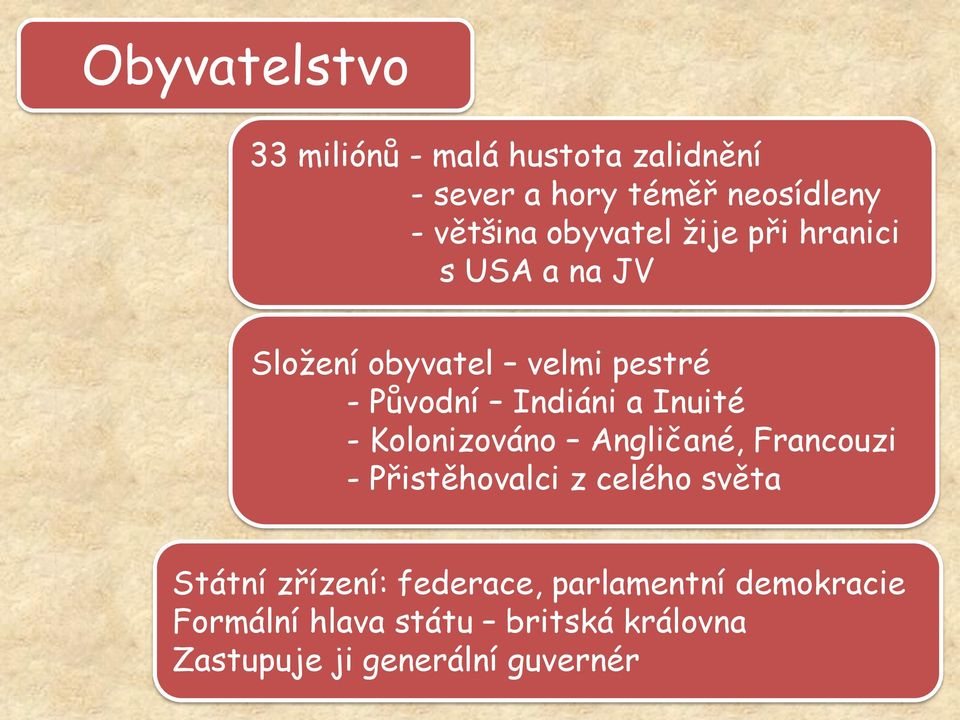 Obyvatelstvo

33 miliónů - malá hustota zalidnění
- sever a hory téměř neosídleny
- většina obyvatel žije při hranici s USA a na JV

Složení obyvatel – velmi pestré
- Původní – Indiáni a Inuité
- Kolonizováno – Angličané, Francouzi
- Přistěhovalci z celého světa

Státní zřízení: federace, parlamentní demokracie
Formální hlava státu – britská královna
Zastupuje ji generální guvernér